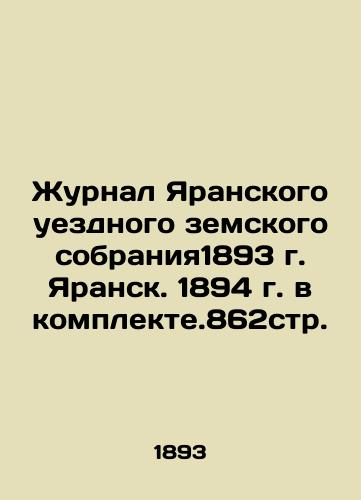 Журнал Яранского уездного земского собрания1893 г. Яранск. 1894 г. в комплекте.862стр.

1893